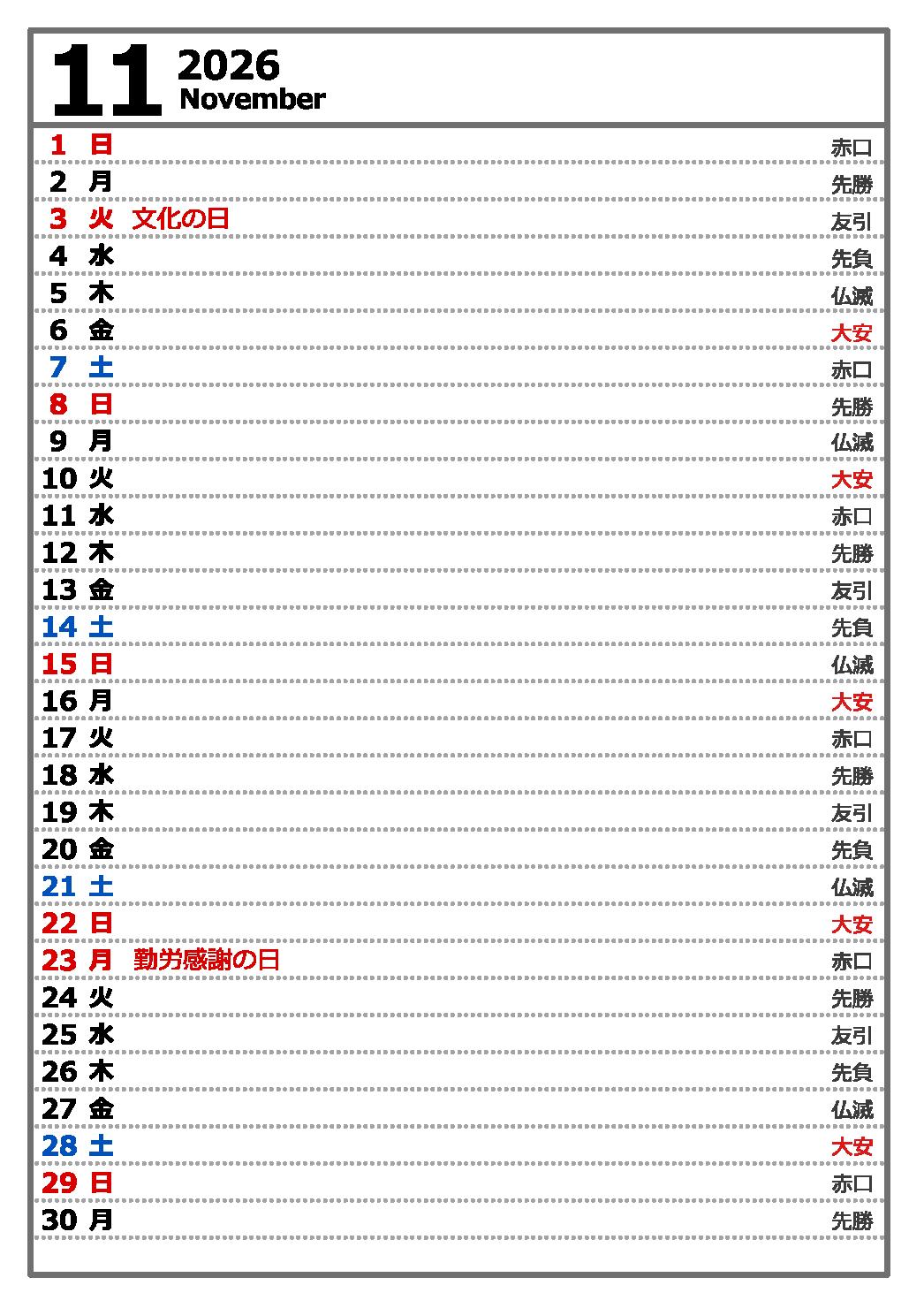 11 2026 November

1 日 赤口
2 月 先勝
3 火 文化の日 友引
4 水 先負
5 木 仏滅
6 金 大安
7 土 赤口
8 日 先勝
9 月 仏滅
10 火 大安
11 水 赤口
12 木 先勝
13 金 友引
14 土 先負
15 日 仏滅
16 月 大安
17 火 赤口
18 水 先勝
19 木 友引
20 金 先負
21 土 仏滅
22 日 大安
23 月 勤労感謝の日 赤口
24 火 先勝
25 水 友引
26 木 先負
27 金 仏滅
28 土 大安
29 日 赤口
30 月 先勝